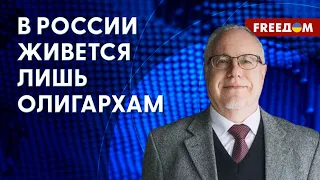 В РОССИИ ЖИВЕТСЯ ЛИШЬ ОЛИГАРХАМ

FREEДОМ